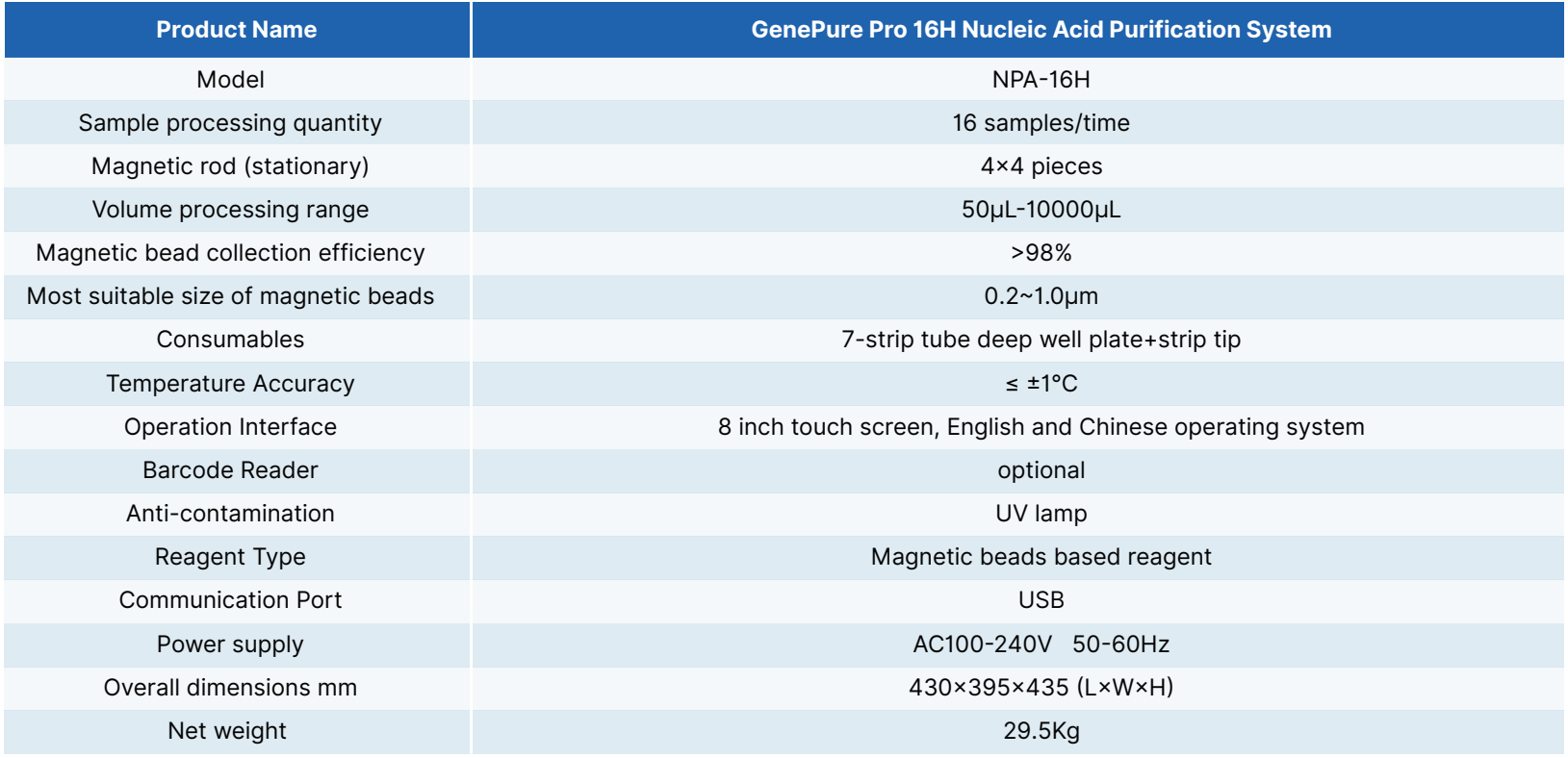 | Product Name | GenePure Pro 16H Nucleic Acid Purification System |
|---|---|
| Model | NPA-16H |
| Sample processing quantity | 16 samples/time |
| Magnetic rod (stationary) | 4×4 pieces |
| Volume processing range | 50μL-10000μL |
| Magnetic bead collection efficiency | >98% |
| Most suitable size of magnetic beads | 0.2~1.0μm |
| Consumables | 7-strip tube deep well plate+strip tip |
| Temperature Accuracy | ≤ ±1°C |
| Operation Interface | 8 inch touch screen, English and Chinese operating system |
| Barcode Reader | optional |
| Anti-contamination | UV lamp |
| Reagent Type | Magnetic beads based reagent |
| Communication Port | USB |
| Power supply | AC100-240V 50-60Hz |
| Overall dimensions mm | 430×395×435 (L×W×H) |
| Net weight | 29.5Kg |